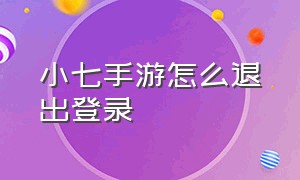 小七手游怎么退出登录